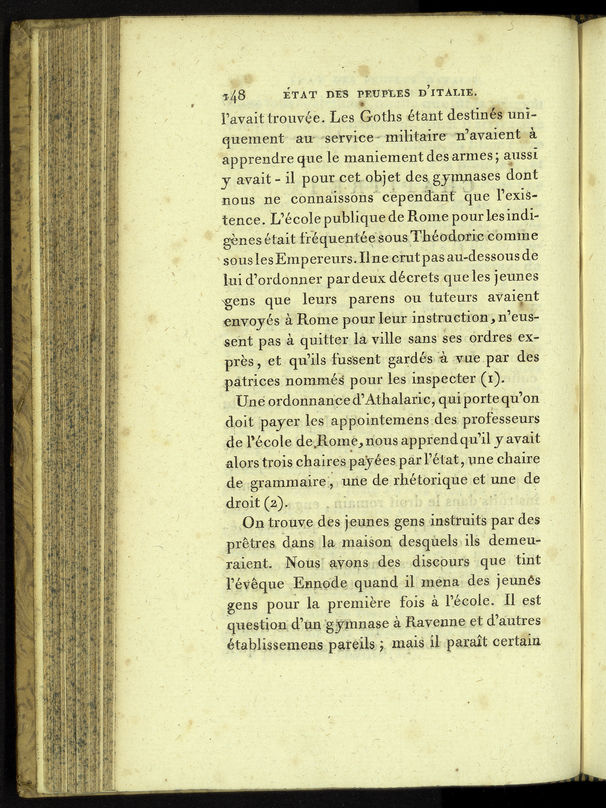 148 ÉTAT DES PEUPLES D'ITALIE.

l'avait trouvée. Les Goths étant destinés uniquement au service militaire n'avaient à apprendre que le maniement des armes; aussi y avait-il pour cet objet des gymnases dont nous ne connaissons cependant que l'existence. L'école publique de Rome pour les indigènes était fréquentée sous Théodoric comme sous les Empereurs. Il ne crut pas au-dessous de lui d'ordonner par deux décrets que les jeunes gens que leurs parens ou tuteurs avaient envoyés à Rome pour leur instruction, n'eussent pas à quitter la ville sans ses ordres exprès, et qu'ils fussent gardés à vue par des patrices nommés pour les inspecter (1).

Une ordonnance d'Athalaric, qui porte qu'on doit payer les appointemens des professeurs de l'école de Rome, nous apprend qu'il y avait alors trois chaires payées par l'état, une chaire de grammaire, une de rhétorique et une de droit (2).

On trouve des jeunes gens instruits par des prêtres dans la maison desquels ils demeuraient. Nous avons des discours que tint l'évêque Ennode quand il mena des jeunes gens pour la première fois à l'école. Il est question d'un gymnase à Ravenne et d'autres établissemens pareils; mais il paraît certain